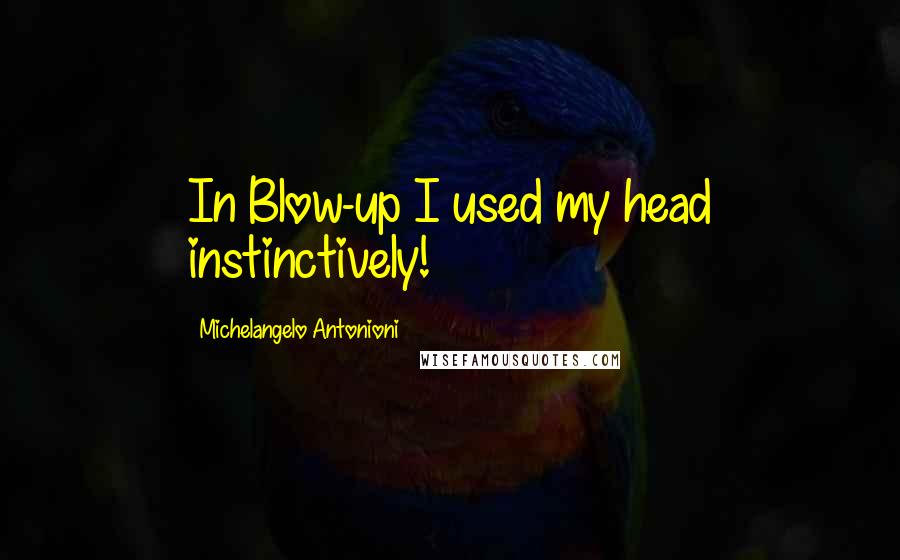 In Blow-up I used my head instinctively!

Michelangelo Antonioni

WISEFAMOUSQUOTES.COM